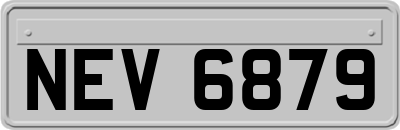 NEV 6879